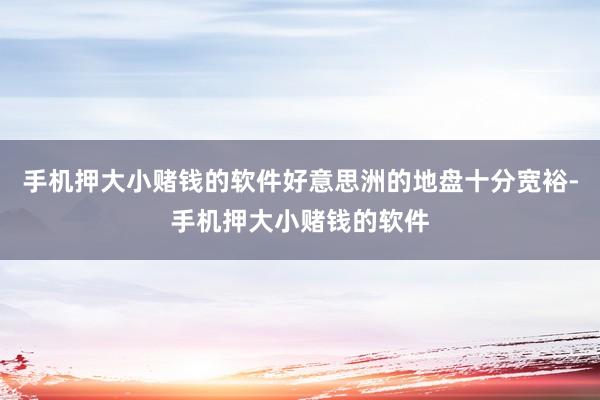 手机押大小赌钱的软件好意思洲的地盘十分宽裕-手机押大小赌钱的软件